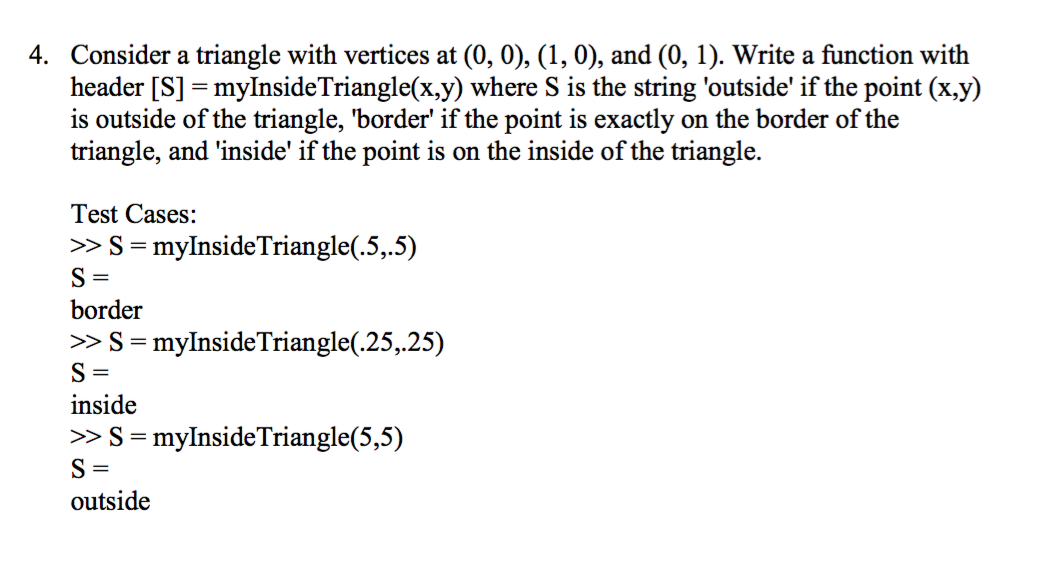 4. Consider a triangle with vertices at (0, 0), (1, 0), and (0, 1). Write a function with header [S] = myInsideTriangle(x,y) where S is the string 'outside' if the point (x,y) is outside of the triangle, 'border' if the point is exactly on the border of the triangle, and 'inside' if the point is on the inside of the triangle.

Test Cases:
>> S = myInsideTriangle(.5,.5)
S =
border
>> S = myInsideTriangle(.25,.25)
S =
inside
>> S = myInsideTriangle(5,5)
S =
outside